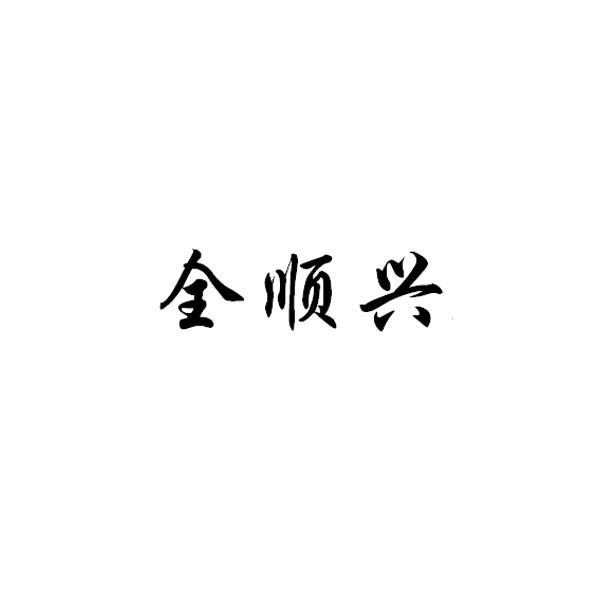 全顺兴